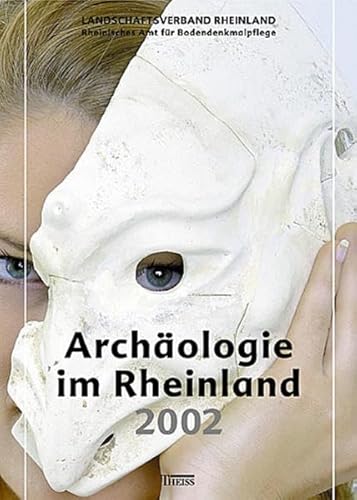 LANDSCHAFTSVERBAND RHEINLAND
Rheinisches Amt für Bodendenkmalpflege

Archäologie im Rheinland 2002

THEISS